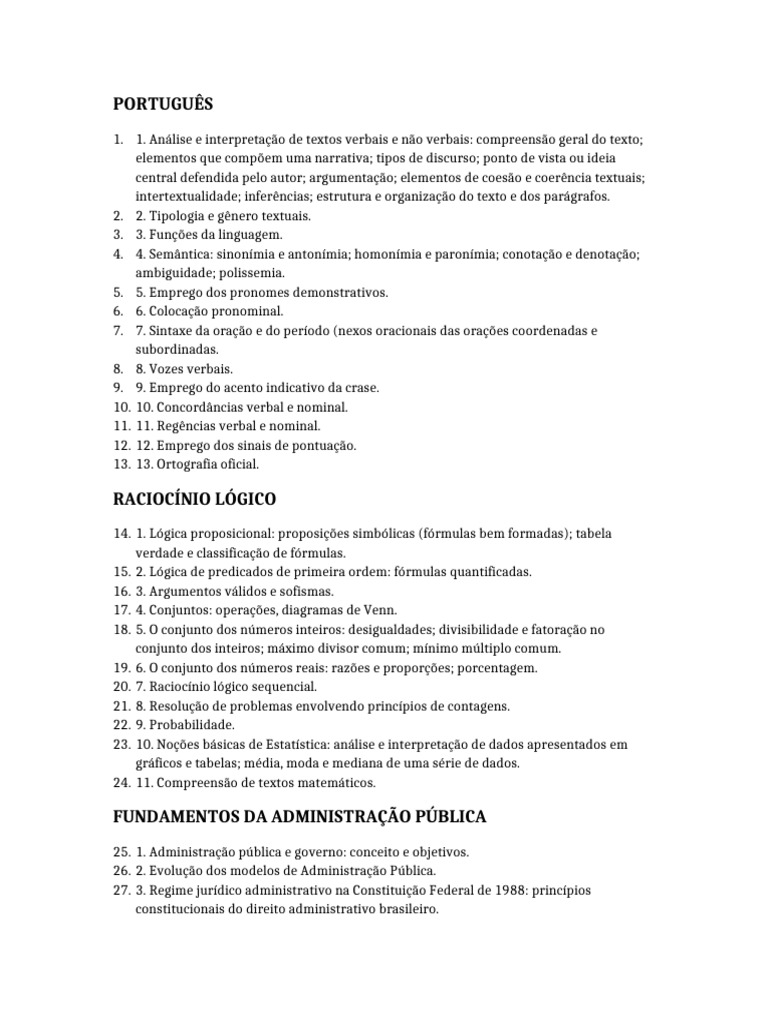 PORTUGUÊS

1. 1. Análise e interpretação de textos verbais e não verbais: compreensão geral do texto; elementos que compõem uma narrativa; tipos de discurso; ponto de vista ou ideia central defendida pelo autor; argumentação; elementos de coesão e coerência textuais; intertextualidade; inferências; estrutura e organização do texto e dos parágrafos.
2. 2. Tipologia e gênero textuais.
3. 3. Funções da linguagem.
4. 4. Semântica: sinonímia e antonímia; homonímia e paronímia; conotação e denotação; ambiguidade; polissemia.
5. 5. Emprego dos pronomes demonstrativos.
6. 6. Colocação pronominal.
7. 7. Sintaxe da oração e do período (nexos oracionais das orações coordenadas e subordinadas.
8. 8. Vozes verbais.
9. 9. Emprego do acento indicativo da crase.
10. 10. Concordâncias verbal e nominal.
11. 11. Regências verbal e nominal.
12. 12. Emprego dos sinais de pontuação.
13. 13. Ortografia oficial.

RACIOCÍNIO LÓGICO

14. 1. Lógica proposicional: proposições simbólicas (fórmulas bem formadas); tabela verdade e classificação de fórmulas.
15. 2. Lógica de predicados de primeira ordem: fórmulas quantificadas.
16. 3. Argumentos válidos e sofismas.
17. 4. Conjuntos: operações, diagramas de Venn.
18. 5. O conjunto dos números inteiros: desigualdades; divisibilidade e fatoração no conjunto dos inteiros; máximo divisor comum; mínimo múltiplo comum.
19. 6. O conjunto dos números reais: razões e proporções; porcentagem.
20. 7. Raciocínio lógico sequencial.
21. 8. Resolução de problemas envolvendo princípios de contagens.
22. 9. Probabilidade.
23. 10. Noções básicas de Estatística: análise e interpretação de dados apresentados em gráficos e tabelas; média, moda e mediana de uma série de dados.
24. 11. Compreensão de textos matemáticos.

FUNDAMENTOS DA ADMINISTRAÇÃO PÚBLICA

25. 1. Administração pública e governo: conceito e objetivos.
26. 2. Evolução dos modelos de Administração Pública.
27. 3. Regime jurídico administrativo na Constituição Federal de 1988: princípios constitucionais do direito administrativo brasileiro.